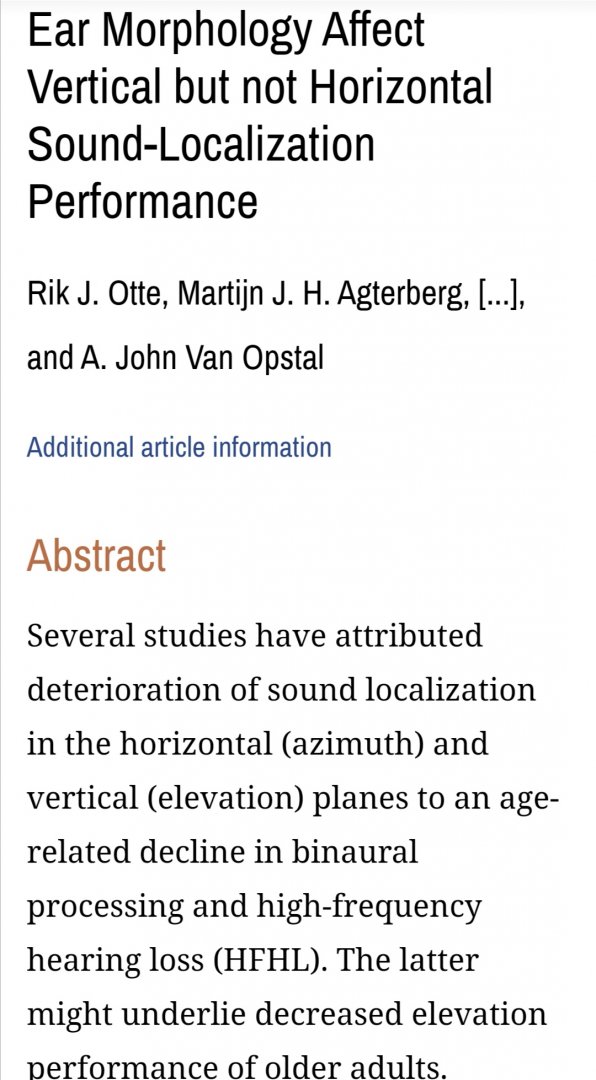 Ear Morphology Affect Vertical but not Horizontal Sound-Localization Performance

Rik J. Otte, Martijn J. H. Agterberg, [...], and A. John Van Opstal

Additional article information

Abstract

Several studies have attributed deterioration of sound localization in the horizontal (azimuth) and vertical (elevation) planes to an age-related decline in binaural processing and high-frequency hearing loss (HFHL). The latter might underlie decreased elevation performance of older adults.